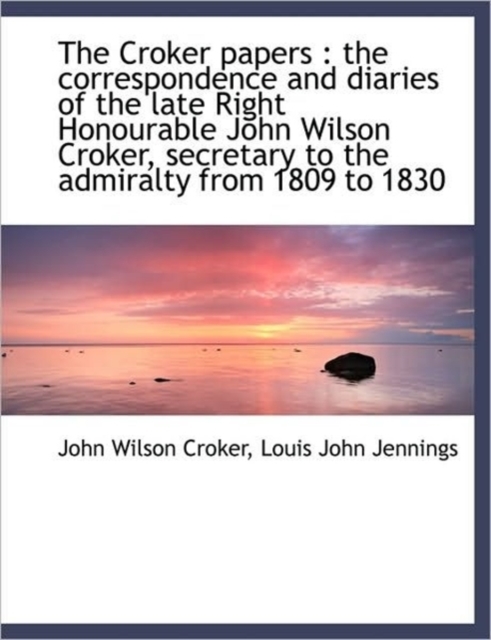 The Croker papers : the correspondence and diaries of the late Right Honourable John Wilson Croker, secretary to the admiralty from 1809 to 1830

John Wilson Croker, Louis John Jennings